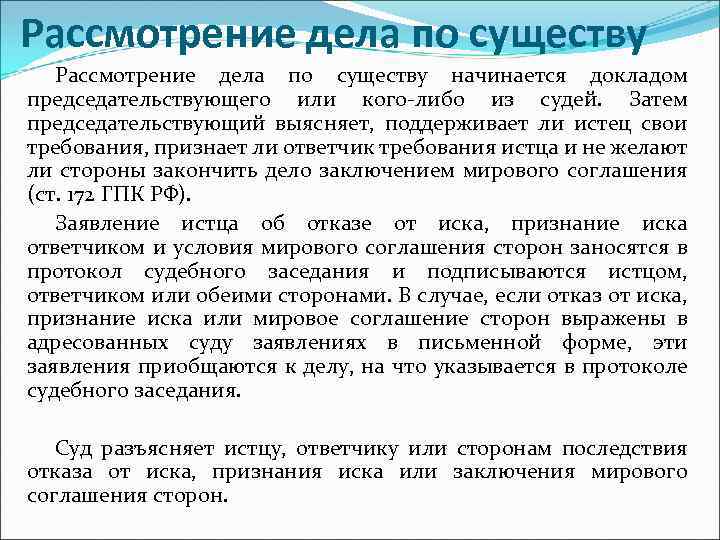 Рассмотрение дела по существу

Рассмотрение дела по существу начинается докладом председательствующего или кого-либо из судей. Затем председательствующий выясняет, поддерживает ли истец свои требования, признает ли ответчик требования истца и не желают ли стороны закончить дело заключением мирового соглашения (ст. 172 ГПК РФ).

Заявление истца об отказе от иска, признание иска ответчиком и условия мирового соглашения сторон заносятся в протокол судебного заседания и подписываются истцом, ответчиком или обеими сторонами. В случае, если отказ от иска, признание иска или мировое соглашение сторон выражены в адресованных суду заявлениях в письменной форме, эти заявления приобщаются к делу, на что указывается в протоколе судебного заседания.

Суд разъясняет истцу, ответчику или сторонам последствия отказа от иска, признания иска или заключения мирового соглашения сторон.